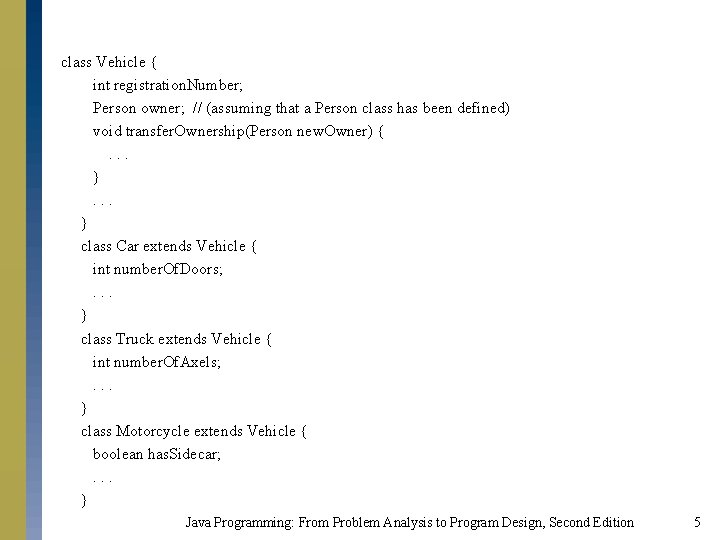 class Vehicle {
int registrationNumber;
Person owner; // (assuming that a Person class has been defined)
void transferOwnership(Person newOwner) {
. . .
}
. . .
}
class Car extends Vehicle {
int numberOfDoors;
. . .
}
class Truck extends Vehicle {
int numberOfAxels;
. . .
}
class Motorcycle extends Vehicle {
boolean hasSidecar;
. . .
}

Java Programming: From Problem Analysis to Program Design, Second Edition

5